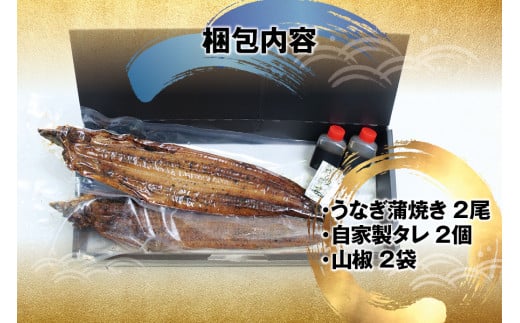 梱包内容

・うなぎ蒲焼き 2尾
・自家製タレ 2個
・山椒 2袋